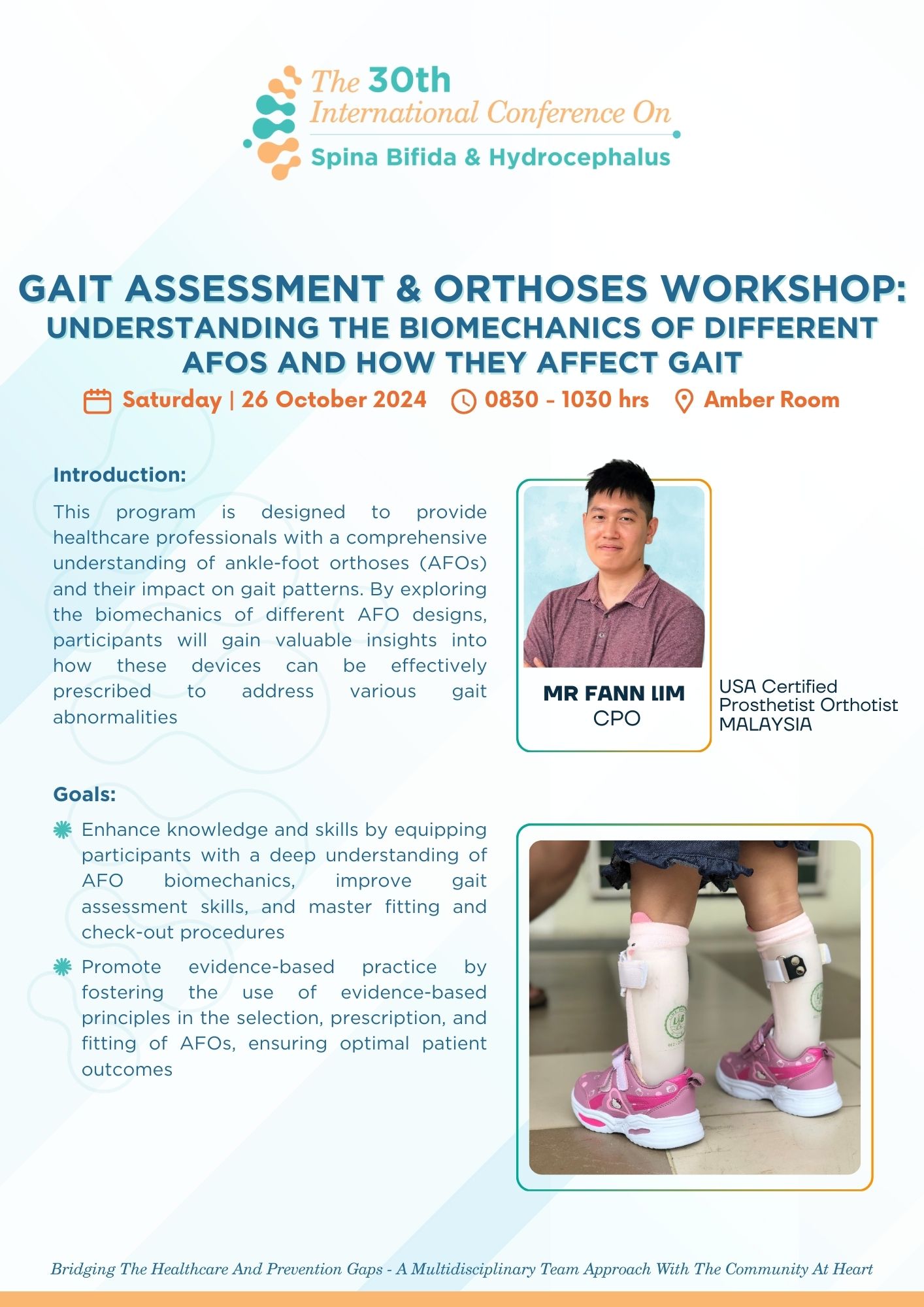 The 30th
International Conference On
Spina Bifida & Hydrocephalus

GAIT ASSESSMENT & ORTHOSES WORKSHOP:
UNDERSTANDING THE BIOMECHANICS OF DIFFERENT AFOS AND HOW THEY AFFECT GAIT

Saturday | 26 October 2024 0830 - 1030 hrs Amber Room

Introduction:

This program is designed to provide healthcare professionals with a comprehensive understanding of ankle-foot orthoses (AFOs) and their impact on gait patterns. By exploring the biomechanics of different AFO designs, participants will gain valuable insights into how these devices can be effectively prescribed to address various gait abnormalities

MR FANN LIM
CPO

USA Certified Prosthetist Orthotist
MALAYSIA

Goals:

Enhance knowledge and skills by equipping participants with a deep understanding of AFO biomechanics, improve gait assessment skills, and master fitting and check-out procedures

Promote evidence-based practice by fostering the use of evidence-based principles in the selection, prescription, and fitting of AFOs, ensuring optimal patient outcomes

Bridging The Healthcare And Prevention Gaps - A Multidisciplinary Team Approach With The Community At Heart